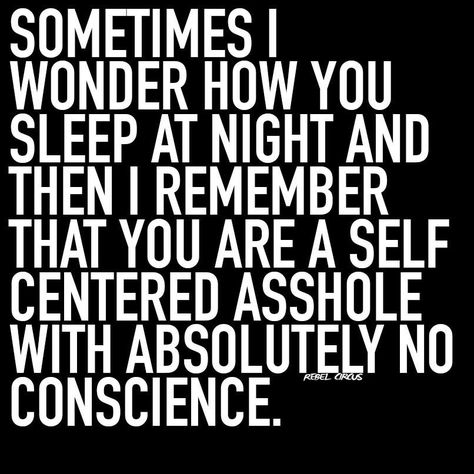 SOMETIMES I WONDER HOW YOU SLEEP AT NIGHT AND THEN I REMEMBER THAT YOU ARE A SELF CENTERED ASSHOLE WITH ABSOLUTELY NO CONSCIENCE.

REBEL CIRCUS